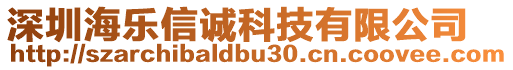 深圳海乐信诚科技有限公司
http://szarchibaldbu30.cn.coovee.com